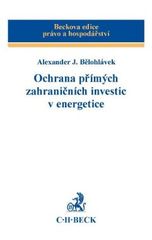 Beckova edice
právo a hospodářství

Alexander J. Bělohlávek

Ochrana přímých zahraničních investic v energetice

C·H·BECK